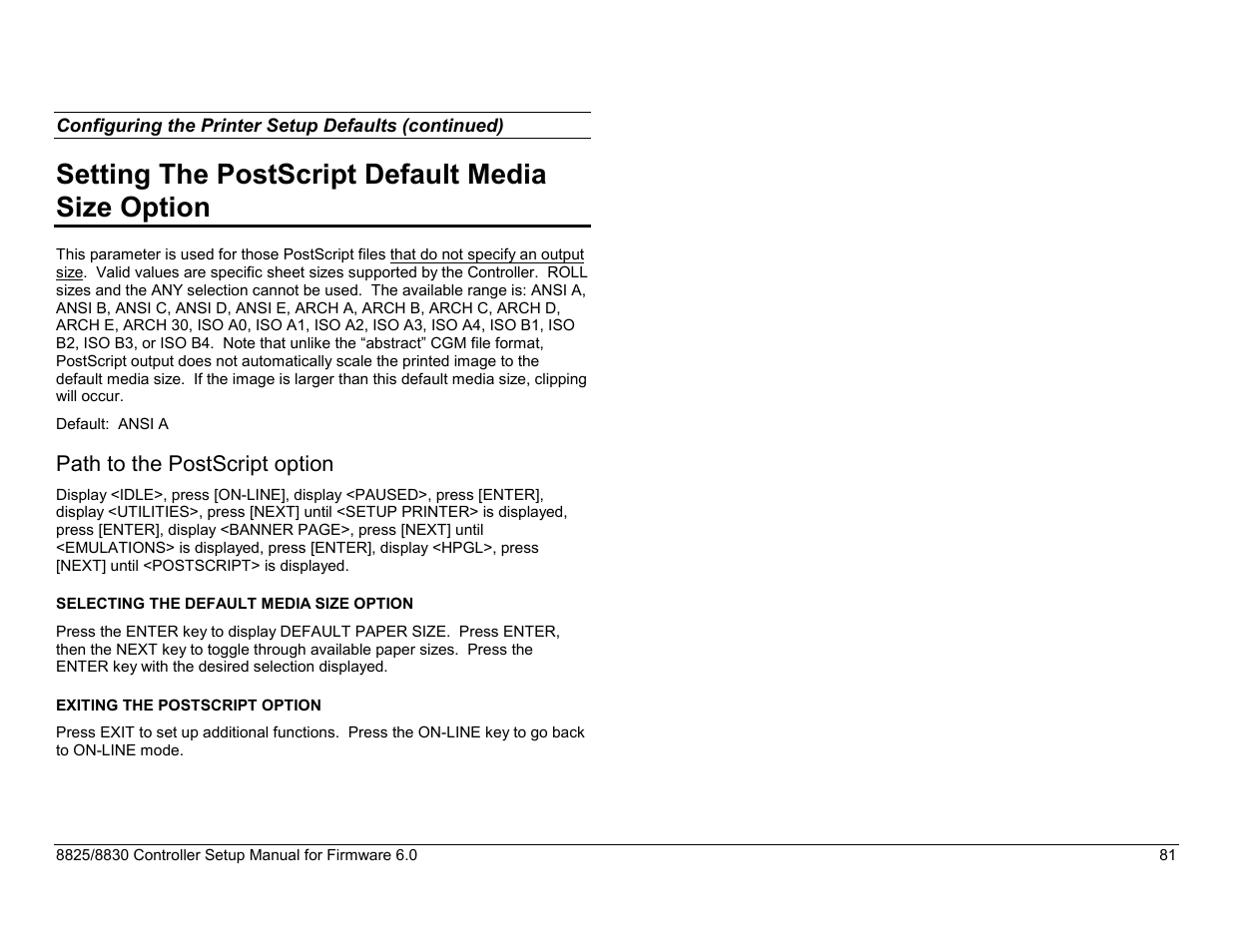 Configuring the Printer Setup Defaults (continued)

Setting The PostScript Default Media Size Option

This parameter is used for those PostScript files that do not specify an output size. Valid values are specific sheet sizes supported by the Controller. ROLL sizes and the ANY selection cannot be used. The available range is: ANSI A, ANSI B, ANSI C, ANSI D, ANSI E, ARCH A, ARCH B, ARCH C, ARCH D, ARCH E, ARCH 30, ISO A0, ISO A1, ISO A2, ISO A3, ISO A4, ISO B1, ISO B2, ISO B3, or ISO B4. Note that unlike the “abstract” CGM file format, PostScript output does not automatically scale the printed image to the default media size. If the image is larger than this default media size, clipping will occur.

Default: ANSI A

Path to the PostScript option

Display <IDLE>, press [ON-LINE], display <PAUSED>, press [ENTER], display <UTILITIES>, press [NEXT] until <SETUP PRINTER> is displayed, press [ENTER], display <BANNER PAGE>, press [NEXT] until <EMULATIONS> is displayed, press [ENTER], display <HPGL>, press [NEXT] until <POSTSCRIPT> is displayed.

SELECTING THE DEFAULT MEDIA SIZE OPTION

Press the ENTER key to display DEFAULT PAPER SIZE. Press ENTER, then the NEXT key to toggle through available paper sizes. Press the ENTER key with the desired selection displayed.

EXITING THE POSTSCRIPT OPTION

Press EXIT to set up additional functions. Press the ON-LINE key to go back to ON-LINE mode.

8825/8830 Controller Setup Manual for Firmware 6.0 81